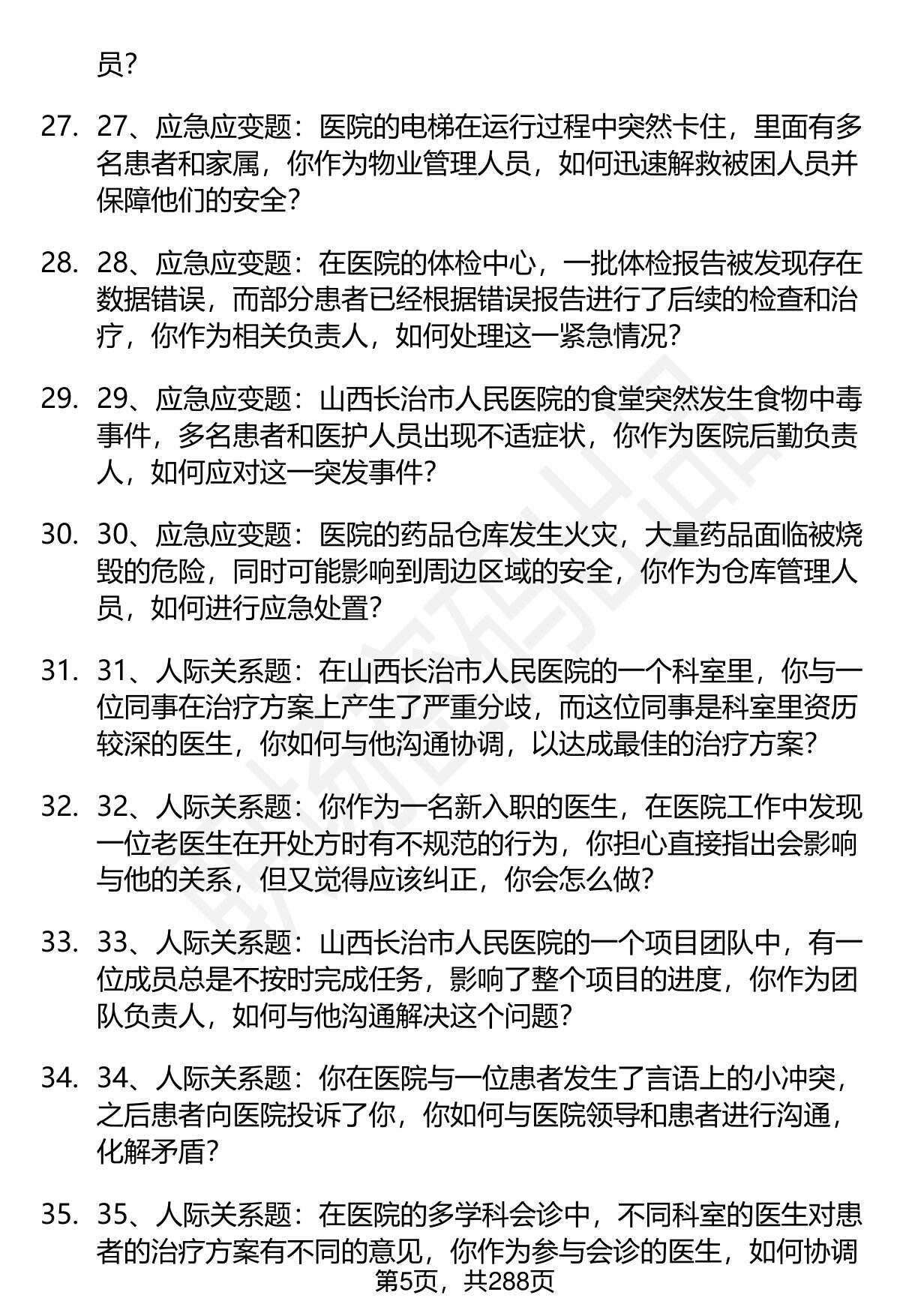 员？

27. 27、应急应变题：医院的电梯在运行过程中突然卡住，里面有多名患者和家属，你作为物业管理人员，如何迅速解救被困人员并保障他们的安全？

28. 28、应急应变题：在医院的体检中心，一批体检报告被发现存在数据错误，而部分患者已经根据错误报告进行了后续的检查和治疗，你作为相关负责人，如何处理这一紧急情况？

29. 29、应急应变题：山西长治市人民医院的食堂突然发生食物中毒事件，多名患者和医护人员出现不适症状，你作为医院后勤负责人，如何应对这一突发事件？

30. 30、应急应变题：医院的药品仓库发生火灾，大量药品面临被烧毁的危险，同时可能影响到周边区域的安全，你作为仓库管理人员，如何进行应急处置？

31. 31、人际关系题：在山西长治市人民医院的一个科室里，你与一位同事在治疗方案上产生了严重分歧，而这位同事是科室里资历较深的医生，你如何与他沟通协调，以达成最佳的治疗方案？

32. 32、人际关系题：你作为一名新入职的医生，在医院工作中发现一位老医生在开处方时有不规范的行为，你担心直接指出会影响与他的关系，但又觉得应该纠正，你会怎么做？

33. 33、人际关系题：山西长治市人民医院的一个项目团队中，有一位成员总是不按时完成任务，影响了整个项目的进度，你作为团队负责人，如何与他沟通解决这个问题？

34. 34、人际关系题：你在医院与一位患者发生了言语上的小冲突，之后患者向医院投诉了你，你如何与医院领导和患者进行沟通，化解矛盾？

35. 35、人际关系题：在医院的多学科会诊中，不同科室的医生对患者的治疗方案有不同的意见，你作为参与会诊的医生，如何协调

第5页，共288页